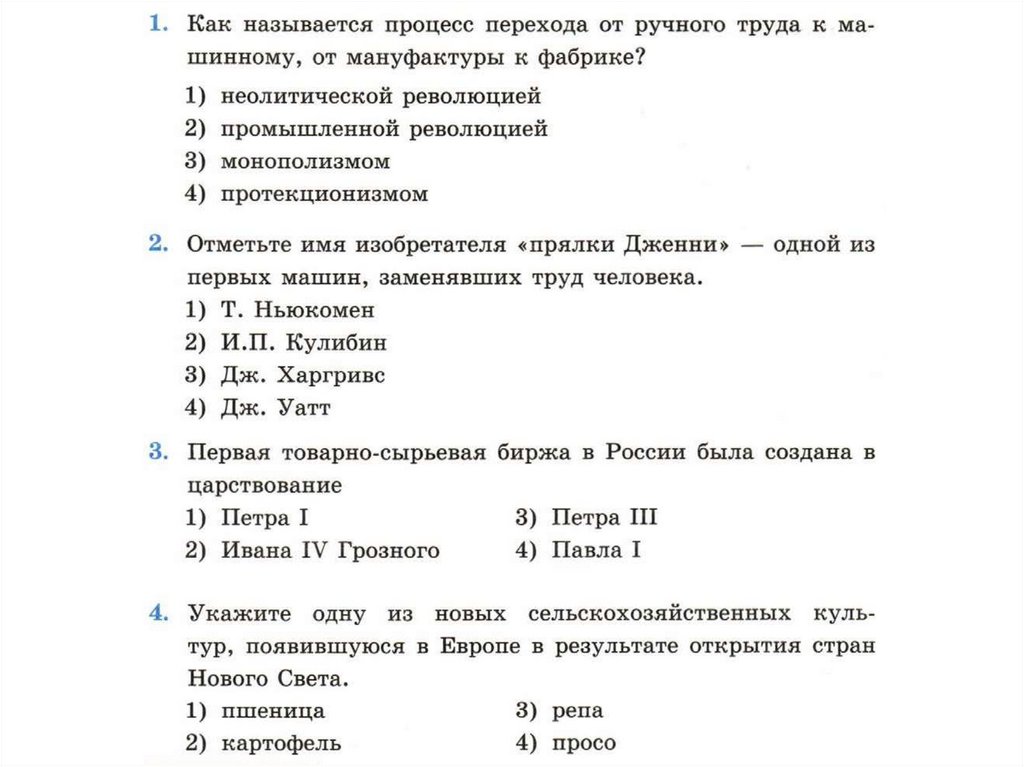 1. Как называется процесс перехода от ручного труда к машинному, от мануфактуры к фабрике?
1) неолитической революцией
2) промышленной революцией
3) монополизмом
4) протекционизмом

2. Отметьте имя изобретателя «прялки Дженни» — одной из первых машин, заменявших труд человека.
1) Т. Ньюкомен
2) И.П. Кулибин
3) Дж. Харгривс
4) Дж. Уатт

3. Первая товарно-сырьевая биржа в России была создана в царствование
1) Петра I
2) Ивана IV Грозного
3) Петра III
4) Павла I

4. Укажите одну из новых сельскохозяйственных культур, появившуюся в Европе в результате открытия стран Нового Света.
1) пшеница
2) картофель
3) репа
4) просо